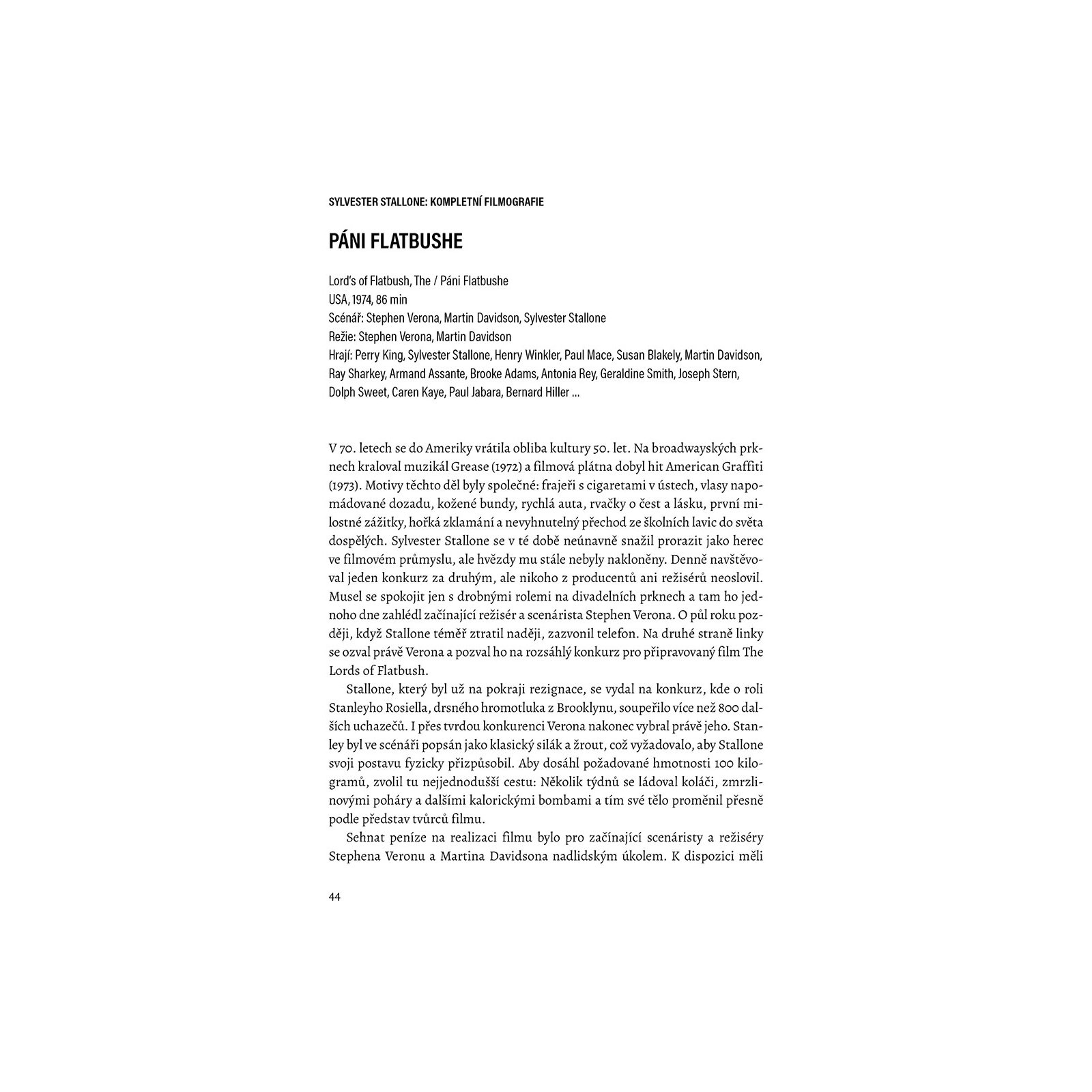 SYLVESTER STALLONE: KOMPLETNÍ FILMOGRAFIE

PÁNI FLATBUSHE

Lord's of Flatbush, The / Páni Flatbushe
USA, 1974, 86 min
Scénář: Stephen Verona, Martin Davidson, Sylvester Stallone
Režie: Stephen Verona, Martin Davidson
Hrají: Perry King, Sylvester Stallone, Henry Winkler, Paul Mace, Susan Blakely, Martin Davidson, Ray Sharkey, Armand Assante, Brooke Adams, Antonia Rey, Geraldine Smith, Joseph Stern, Dolph Sweet, Caren Kaye, Paul Jabara, Bernard Hiller ...

V 70. letech se do Ameriky vrátila obliba kultury 50. let. Na broadwayských prknech kraloval muzikál Grease (1972) a filmová plátna dobyl hit American Graffiti (1973). Motivy těchto děl byly společné: frajeři s cigaretami v ústech, vlasy napomádované dozadu, kožené bundy, rychlá auta, rvačky o čest a lásku, první milostné zážitky, hořká zklamání a nevyhnutelný přechod ze školních lavic do světa dospělých. Sylvester Stallone se v té době neúnavně snažil prorazit jako herec ve filmovém průmyslu, ale hvězdy mu stále nebyly nakloněny. Denně navštěvoval jeden konkurz za druhým, ale nikoho z producentů ani režisérů neoslovil. Musel se spokojit jen s drobnými rolemi na divadelních prknech a tam ho jednoho dne zahlédl začínající režisér a scenárista Stephen Verona. O půl roku později, když Stallone téměř ztratil naději, zazvonil telefon. Na druhé straně linky se ozval právě Verona a pozval ho na rozsáhlý konkurz pro připravovaný film The Lords of Flatbush.

Stallone, který byl už na pokraji rezignace, se vydal na konkurz, kde o roli Stanleyho Rosiella, drsného hromotluka z Brooklynu, soupeřilo více než 800 dalších uchazečů. I přes tvrdou konkurenci Verona nakonec vybral právě jeho. Stanley byl ve scénáři popsán jako klasický silák a žrout, což vyžadovalo, aby Stallone svoji postavu fyzicky přizpůsobil. Aby dosáhl požadované hmotnosti 100 kilogramů, zvolil tu nejjednodušší cestu: Několik týdnů se ládoval koláči, zmrzlinovými poháry a dalšími kalorickými bombami a tím své tělo proměnil přesně podle představ tvůrců filmu.

Sehnat peníze na realizaci filmu bylo pro začínající scenáristy a režiséry Stephena Veronu a Martina Davidsona nadlidským úkolem. K dispozici měli

44